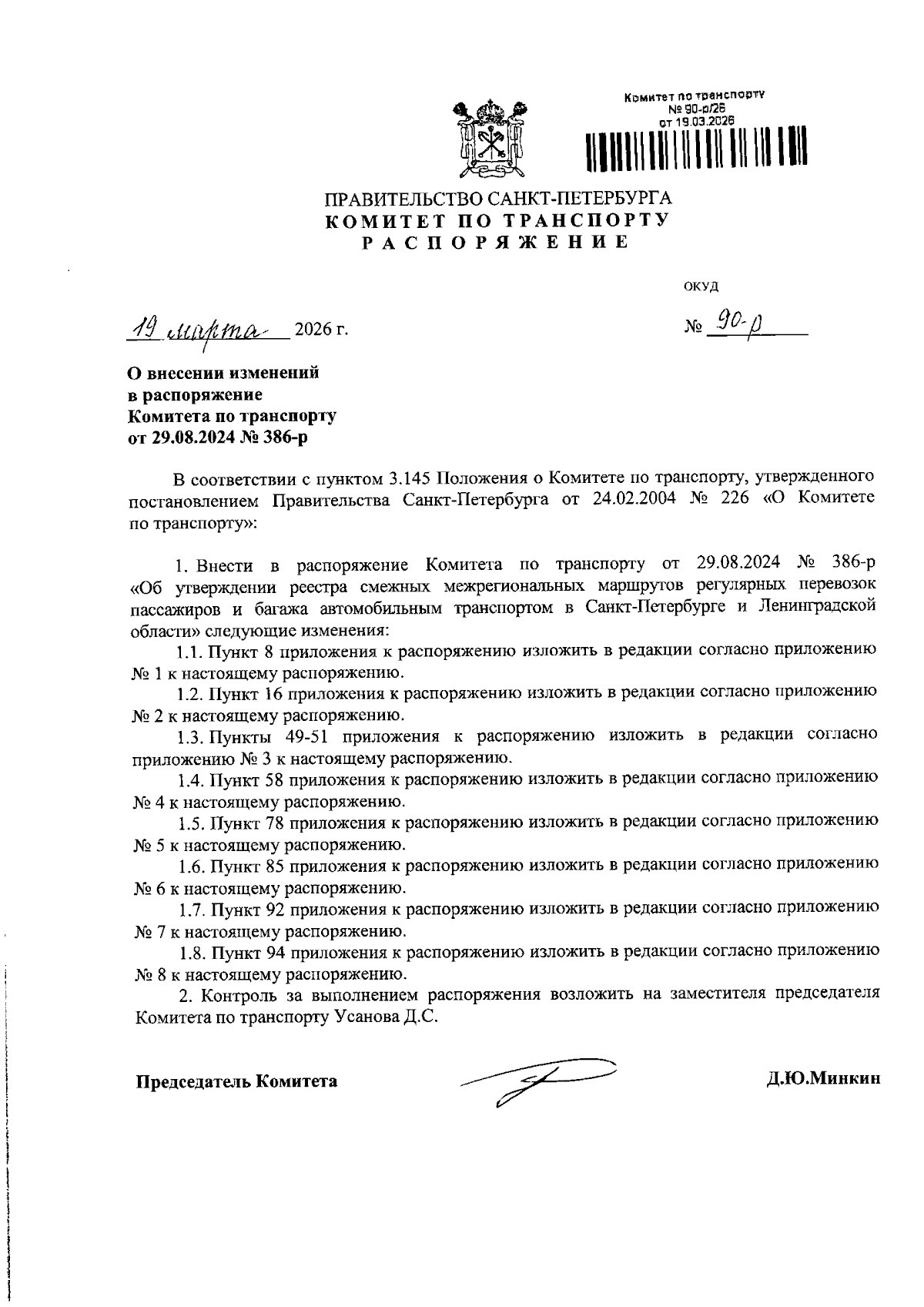 Комитет по транспорту
№ 90-р/26
от 19.03.2026

ПРАВИТЕЛЬСТВО САНКТ-ПЕТЕРБУРГА
КОМИТЕТ ПО ТРАНСПОРТУ
РАСПОРЯЖЕНИЕ

ОКУД

19 марта 2026 г.

№ 90-р

О внесении изменений в распоряжение Комитета по транспорту от 29.08.2024 № 386-р

В соответствии с пунктом 3.145 Положения о Комитете по транспорту, утвержденного постановлением Правительства Санкт-Петербурга от 24.02.2004 № 226 «О Комитете по транспорту»:

1. Внести в распоряжение Комитета по транспорту от 29.08.2024 № 386-р «Об утверждении реестра смежных межрегиональных маршрутов регулярных перевозок пассажиров и багажа автомобильным транспортом в Санкт-Петербурге и Ленинградской области» следующие изменения:

1.1. Пункт 8 приложения к распоряжению изложить в редакции согласно приложению № 1 к настоящему распоряжению.

1.2. Пункт 16 приложения к распоряжению изложить в редакции согласно приложению № 2 к настоящему распоряжению.

1.3. Пункты 49-51 приложения к распоряжению изложить в редакции согласно приложению № 3 к настоящему распоряжению.

1.4. Пункт 58 приложения к распоряжению изложить в редакции согласно приложению № 4 к настоящему распоряжению.

1.5. Пункт 78 приложения к распоряжению изложить в редакции согласно приложению № 5 к настоящему распоряжению.

1.6. Пункт 85 приложения к распоряжению изложить в редакции согласно приложению № 6 к настоящему распоряжению.

1.7. Пункт 92 приложения к распоряжению изложить в редакции согласно приложению № 7 к настоящему распоряжению.

1.8. Пункт 94 приложения к распоряжению изложить в редакции согласно приложению № 8 к настоящему распоряжению.

2. Контроль за выполнением распоряжения возложить на заместителя председателя Комитета по транспорту Усанова Д.С.

Председатель Комитета Д.Ю.Минкин